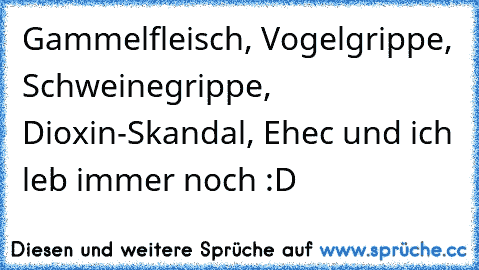 Gammelfleisch, Vogelgrippe, Schweinegrippe, Dioxin-Skandal, Ehec und ich leb immer noch :D

Diesen und weitere Sprüche auf www.sprüche.cc